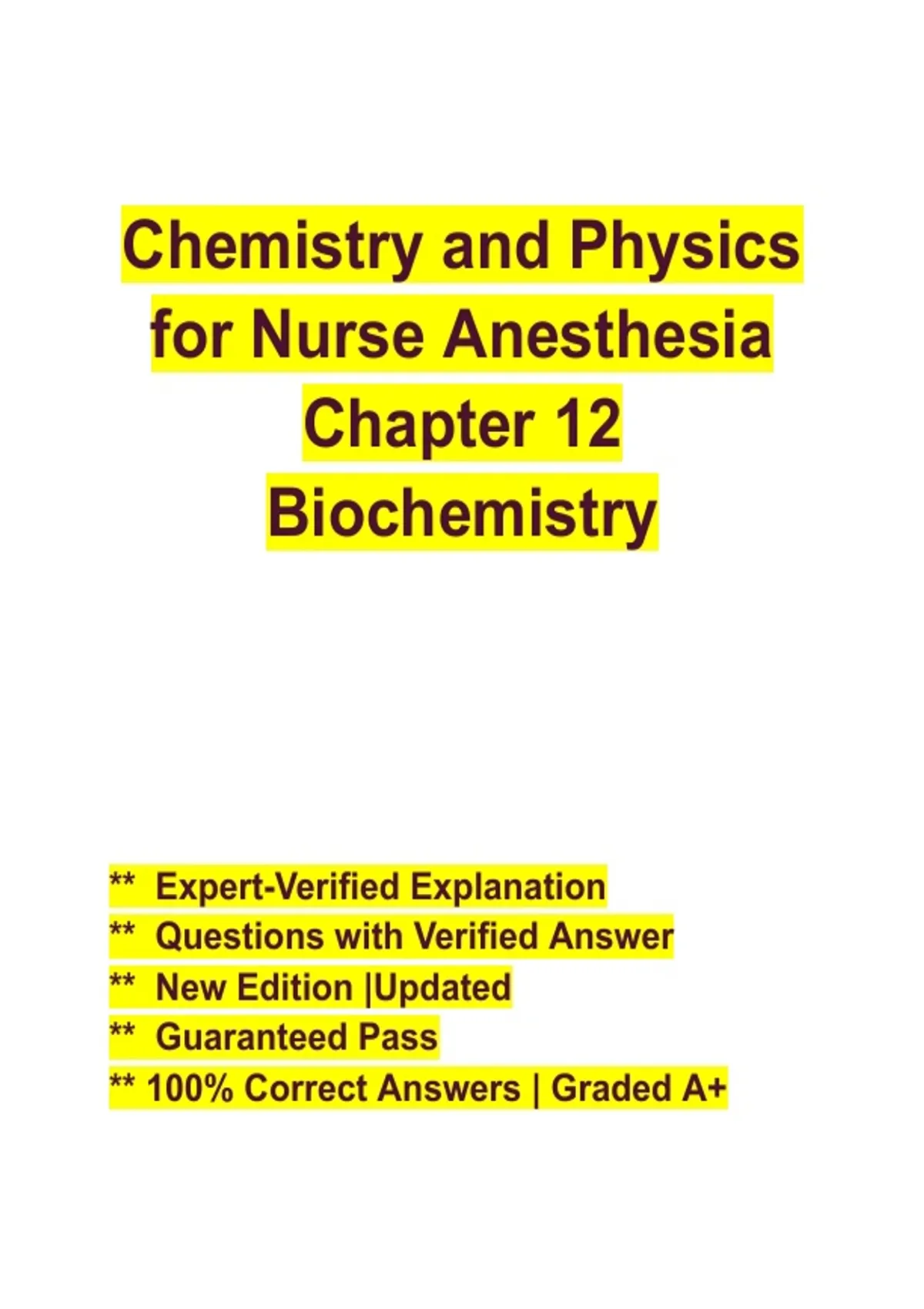 Chemistry and Physics for Nurse Anesthesia Chapter 12 Biochemistry

** Expert-Verified Explanation
** Questions with Verified Answer
** New Edition |Updated
** Guaranteed Pass
** 100% Correct Answers | Graded A+